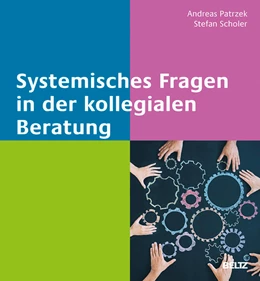 Andreas Patrzek
Stefan Scholer

Systemisches Fragen in der kollegialen Beratung

BELTZ